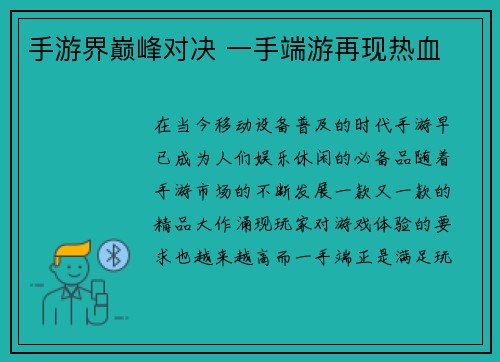 手游界巅峰对决 一手端游再现热血

在当今移动设备普及的时代手游早已成为人们娱乐休闲的必备品随着手游市场的不断发展一款又一款的精品大作涌现玩家对游戏体验的要求也越来越高而一手端正是满足玩